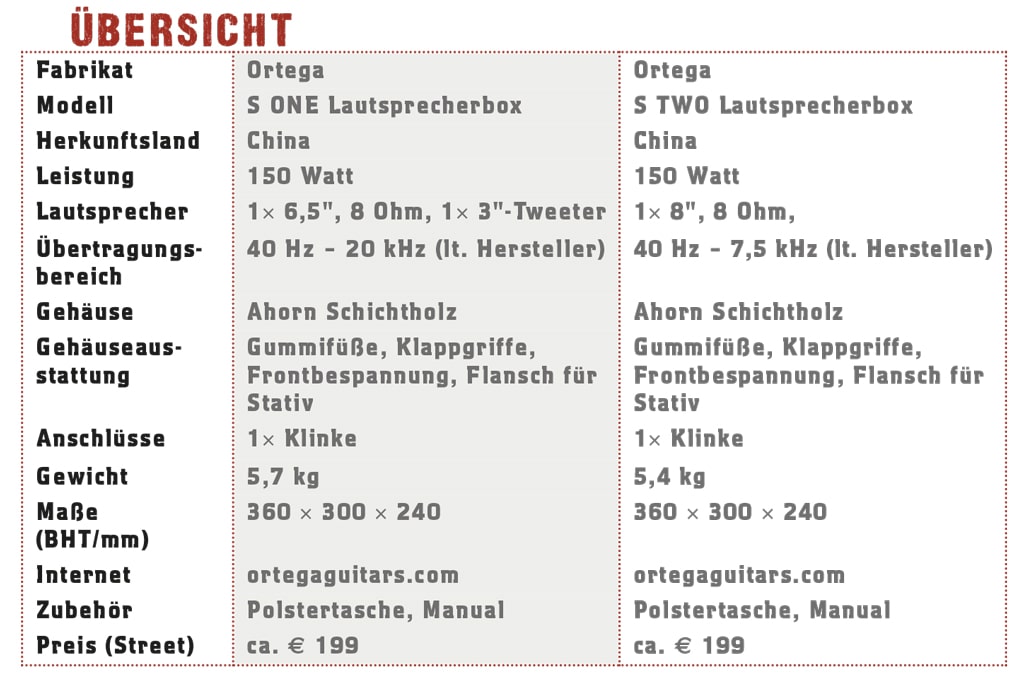 ÜBERSICHT

| Fabrikat | Ortega | Ortega |
|---|---|---|
| Modell | S ONE Lautsprecherbox | S TWO Lautsprecherbox |
| Herkunftsland | China | China |
| Leistung | 150 Watt | 150 Watt |
| Lautsprecher | 1× 6,5", 8 Ohm, 1× 3"-Tweeter | 1× 8", 8 Ohm, |
| Übertragungsbereich | 40 Hz – 20 kHz (lt. Hersteller) | 40 Hz – 7,5 kHz (lt. Hersteller) |
| Gehäuse | Ahorn Schichtholz | Ahorn Schichtholz |
| Gehäuseausstattung | Gummifüße, Klappgriffe, Frontbespannung, Flansch für Stativ | Gummifüße, Klappgriffe, Frontbespannung, Flansch für Stativ |
| Anschlüsse | 1× Klinke | 1× Klinke |
| Gewicht | 5,7 kg | 5,4 kg |
| Maße (BHT/mm) | 360 × 300 × 240 | 360 × 300 × 240 |
| Internet | ortegaguitars.com | ortegaguitars.com |
| Zubehör | Polstertasche, Manual | Polstertasche, Manual |
| Preis (Street) | ca. € 199 | ca. € 199 |